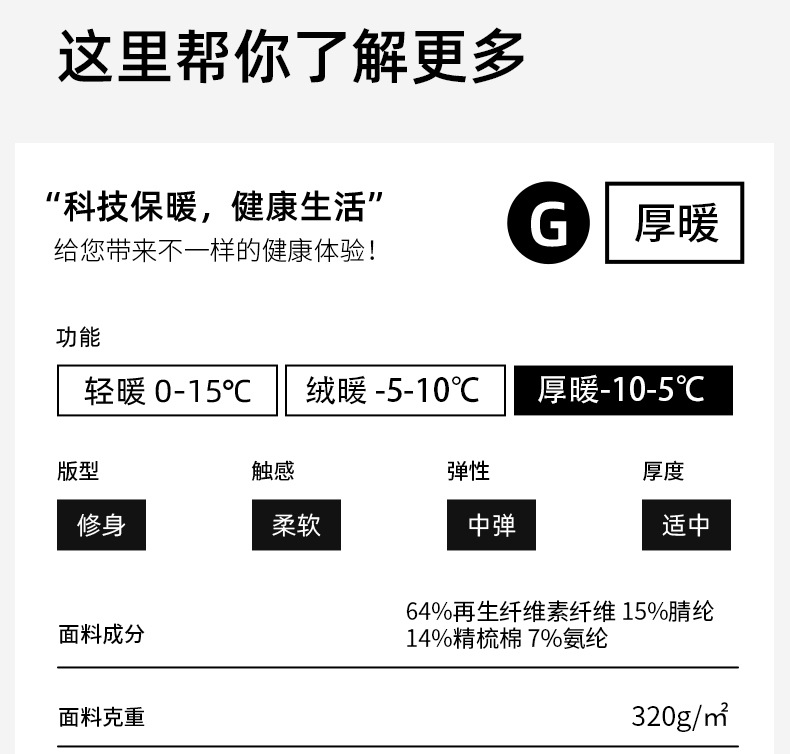 这里帮你了解更多

“科技保暖，健康生活”
给您带来不一样的健康体验！

G

厚暖

功能

轻暖 0-15℃

绒暖 -5-10℃

厚暖-10-5℃

版型

修身

触感

柔软

弹性

中弹

厚度

适中

面料成分

64%再生纤维素纤维 15%腈纶
14%精梳棉 7%氨纶

面料克重

320g/㎡